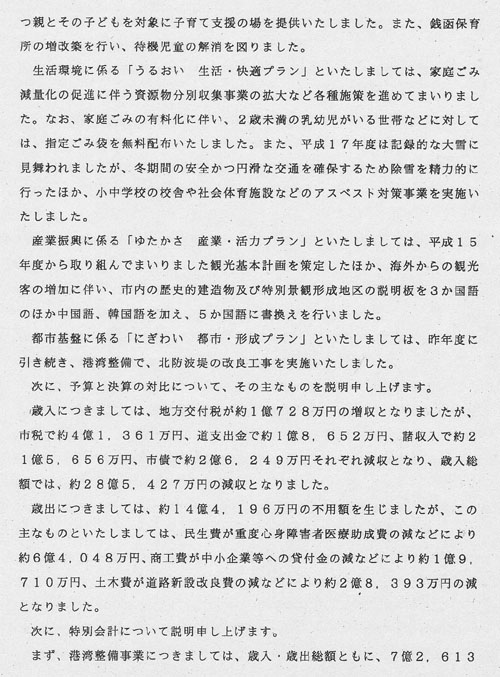 つ親とその子どもを対象に子育て支援の場を提供いたしました。また、銭函保育所の増改築を行い、待機児童の解消を図りました。

生活環境に係る「うるおい　生活・快適プラン」といたしましては、家庭ごみ減量化の促進に伴う資源物分別収集事業の拡大など各種施策を進めてまいりました。なお、家庭ごみの有料化に伴い、２歳未満の乳幼児がいる世帯などに対しては、指定ごみ袋を無料配布いたしました。また、平成１７年度は記録的な大雪に見舞われましたが、冬期間の安全かつ円滑な交通を確保するため除雪を精力的に行ったほか、小中学校の校舎や社会体育施設などのアスベスト対策事業を実施いたしました。

産業振興に係る「ゆたかさ　産業・活力プラン」といたしましては、平成１５年度から取り組んでまいりました観光基本計画を策定したほか、海外からの観光客の増加に伴い、市内の歴史的建造物及び特別景観形成地区の説明板を３か国語のほか中国語、韓国語を加え、５か国語に書換えを行いました。

都市基盤に係る「にぎわい　都市・形成プラン」といたしましては、昨年度に引き続き、港湾整備で、北防波堤の改良工事を実施いたしました。

次に、予算と決算の対比について、その主なものを説明申し上げます。

歳入につきましては、地方交付税が約１億７２８万円の増収となりましたが、市税で約４億１，３６１万円、道支出金で約１億８，６５２万円、諸収入で約２１億５，６５６万円、市債で約２億６，２４９万円それぞれ減収となり、歳入総額では、約２８億５，４２７万円の減収となりました。

歳出につきましては、約１４億４，１９６万円の不用額を生じましたが、この主なものといたしましては、民生費が重度心身障害者医療助成費の減などにより約６億４，０４８万円、商工費が中小企業等への貸付金の減などにより約１億９，７１０万円、土木費が道路新設改良費の減などにより約２億８，３９３万円の減となりました。

次に、特別会計について説明申し上げます。

まず、港湾整備事業につきましては、歳入・歳出総額ともに、７億２，６１３